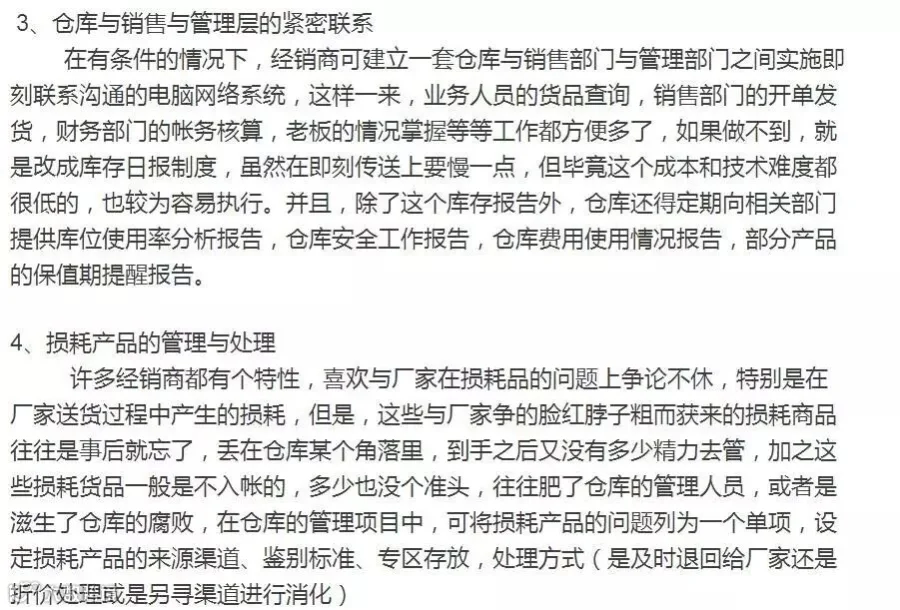 3、仓库与销售与管理层的紧密联系

在有条件的情况下，经销商可建立一套仓库与销售部门与管理部门之间实施即刻联系沟通的电脑网络系统，这样一来，业务人员的货品查询，销售部门的开单发货，财务部门的帐务核算，老板的情况掌握等等工作都方便多了，如果做不到，就是改成库存日报制度，虽然在即刻传送上要慢一点，但毕竟这个成本和技术难度都很低的，也较为容易执行。并且，除了这个库存报告外，仓库还得定期向相关部门提供库位使用率分析报告，仓库安全工作报告，仓库费用使用情况报告，部分产品的保值期提醒报告。

4、损耗产品的管理与处理

许多经销商都有个特性，喜欢与厂家在损耗品的问题上争论不休，特别是在厂家送货过程中产生的损耗，但是，这些与厂家争的脸红脖子粗而获来的损耗商品往往是事后就忘了，丢在仓库某个角落里，到手之后又没有多少精力去管，加之这些损耗货品一般是不入帐的，多少也没个准头，往往肥了仓库的管理人员，或者是滋生了仓库的腐败，在仓库的管理项目中，可将损耗产品的问题列为一个单项，设定损耗产品的来源渠道、鉴别标准、专区存放，处理方式（是及时退回给厂家还是折价处理或是另寻渠道进行消化）